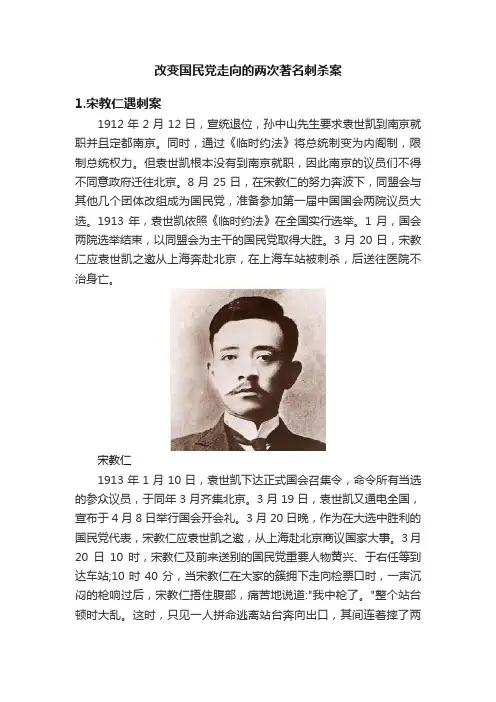 改变国民党走向的两次著名刺杀案

1.宋教仁遇刺案

1912 年 2 月 12 日，宣统退位，孙中山先生要求袁世凯到南京就职并且定都南京。同时，通过《临时约法》将总统制变为内阁制，限制总统权力。但袁世凯根本没有到南京就职，因此南京的议员们不得不同意政府迁往北京。8 月 25 日，在宋教仁的努力奔波下，同盟会与其他几个团体改组成为国民党，准备参加第一届中国国会两院议员大选。1913 年，袁世凯依照《临时约法》在全国实行选举。1 月，国会两院选举结束，以同盟会为主干的国民党取得大胜。3 月 20 日，宋教仁应袁世凯之邀从上海奔赴北京，在上海车站被刺杀，后送往医院不治身亡。

宋教仁

1913 年 1 月 10 日，袁世凯下达正式国会召集令，命令所有当选的参众议员，于同年 3 月齐集北京。3 月 19 日，袁世凯又通电全国，宣布于 4 月 8 日举行国会开会礼。3 月 20 日晚，作为在大选中胜利的国民党代表，宋教仁应袁世凯之邀，从上海赴北京商议国家大事。3 月 20 日 10 时，宋教仁及前来送别的国民党重要人物黄兴、于右任等到达车站;10 时 40 分，当宋教仁在大家的簇拥下走向检票口时，一声沉闷的枪响过后，宋教仁捂住腹部，痛苦地说道:"我中枪了。"整个站台顿时大乱。这时，只见一人拼命逃离站台奔向出口，其间连着摔了两